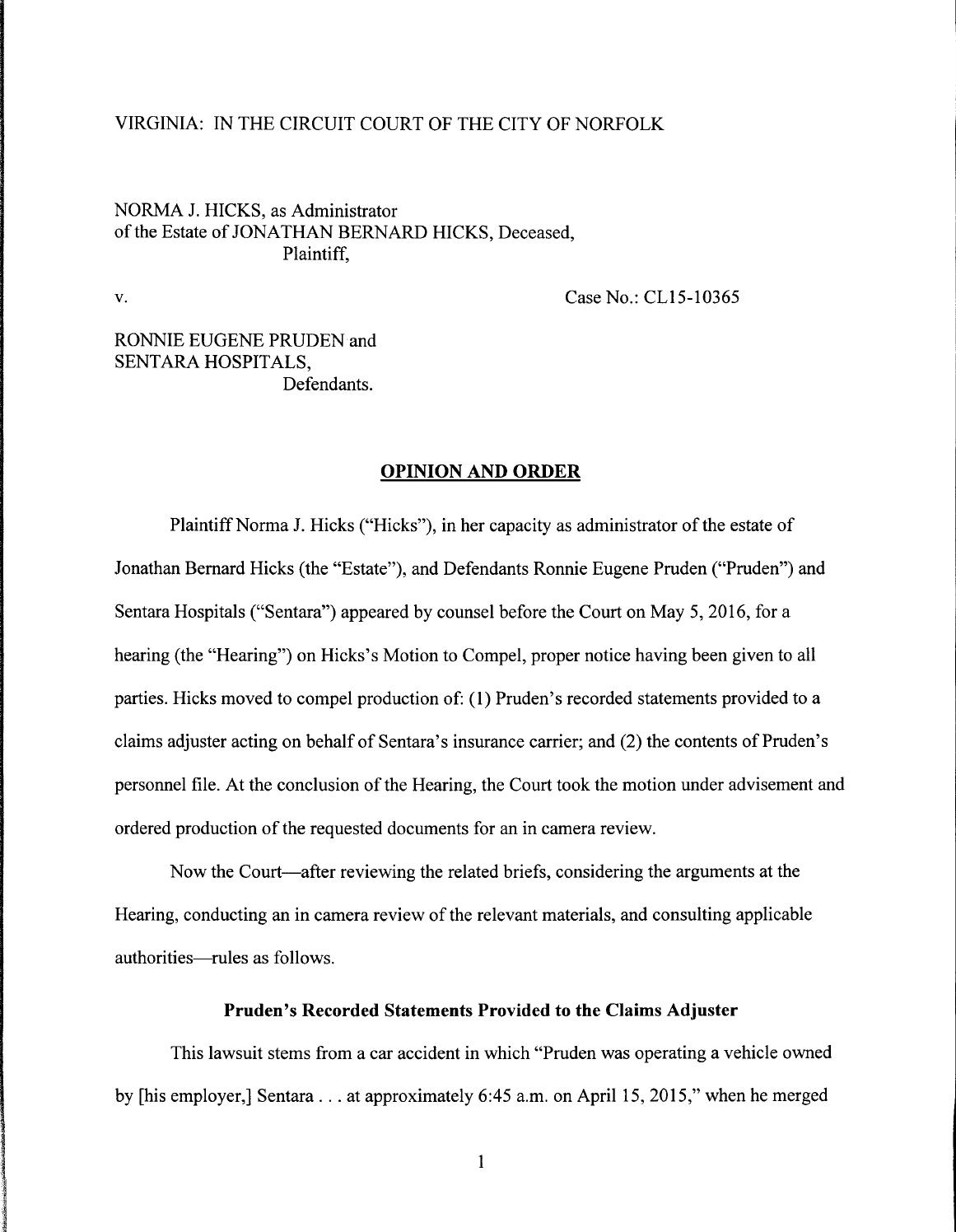 VIRGINIA: IN THE CIRCUIT COURT OF THE CITY OF NORFOLK

NORMA J. HICKS, as Administrator
of the Estate of JONATHAN BERNARD HICKS, Deceased,
Plaintiff,

v.

Case No.: CL15-10365

RONNIE EUGENE PRUDEN and
SENTARA HOSPITALS,
Defendants.

OPINION AND ORDER

Plaintiff Norma J. Hicks ("Hicks"), in her capacity as administrator of the estate of Jonathan Bernard Hicks (the "Estate"), and Defendants Ronnie Eugene Pruden ("Pruden") and Sentara Hospitals ("Sentara") appeared by counsel before the Court on May 5, 2016, for a hearing (the "Hearing") on Hicks's Motion to Compel, proper notice having been given to all parties. Hicks moved to compel production of: (1) Pruden's recorded statements provided to a claims adjuster acting on behalf of Sentara's insurance carrier; and (2) the contents of Pruden's personnel file. At the conclusion of the Hearing, the Court took the motion under advisement and ordered production of the requested documents for an in camera review.

Now the Court—after reviewing the related briefs, considering the arguments at the Hearing, conducting an in camera review of the relevant materials, and consulting applicable authorities—rules as follows.

Pruden's Recorded Statements Provided to the Claims Adjuster

This lawsuit stems from a car accident in which "Pruden was operating a vehicle owned by [his employer,] Sentara . . . at approximately 6:45 a.m. on April 15, 2015," when he merged

1